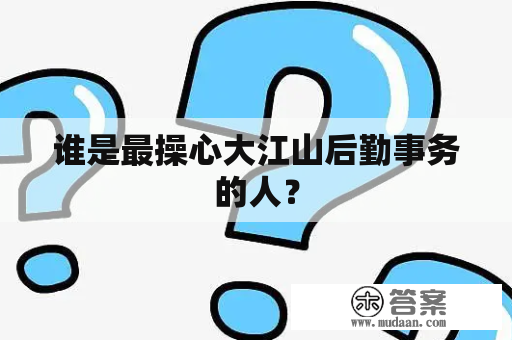 谁是最操心大江山后勤事务的人？

木 答案
www.mudaan.com